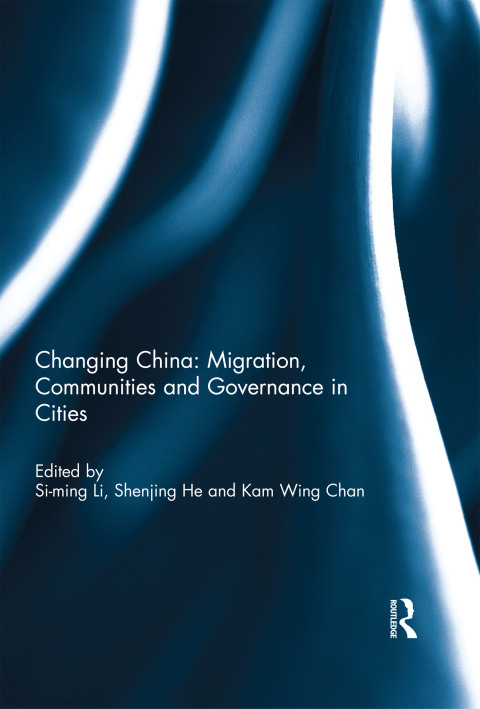 Changing China: Migration, Communities and Governance in Cities

Edited by
Si-ming Li, Shenjing He and Kam Wing Chan

ROUTLEDGE